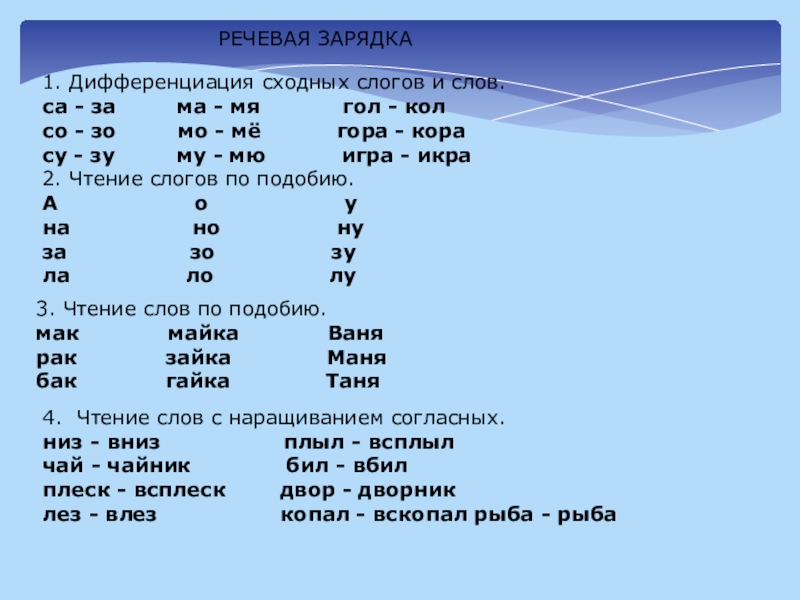 РЕЧЕВАЯ ЗАРЯДКА

1. Дифференциация сходных слогов и слов.
са - за ма - мя гол - кол
со - зо мо - мё гора - кора
су - зу му - мю игра - икра

2. Чтение слогов по подобию.
А о у
на но ну
за зо зу
ла ло лу

3. Чтение слов по подобию.
мак майка Ваня
рак зайка Маня
бак гайка Таня

4. Чтение слов с наращиванием согласных.
низ - вниз плыл - всплыл
чай - чайник бил - вбил
плеск - всплеск двор - дворник
лез - влез копал - вскопал рыба - рыба